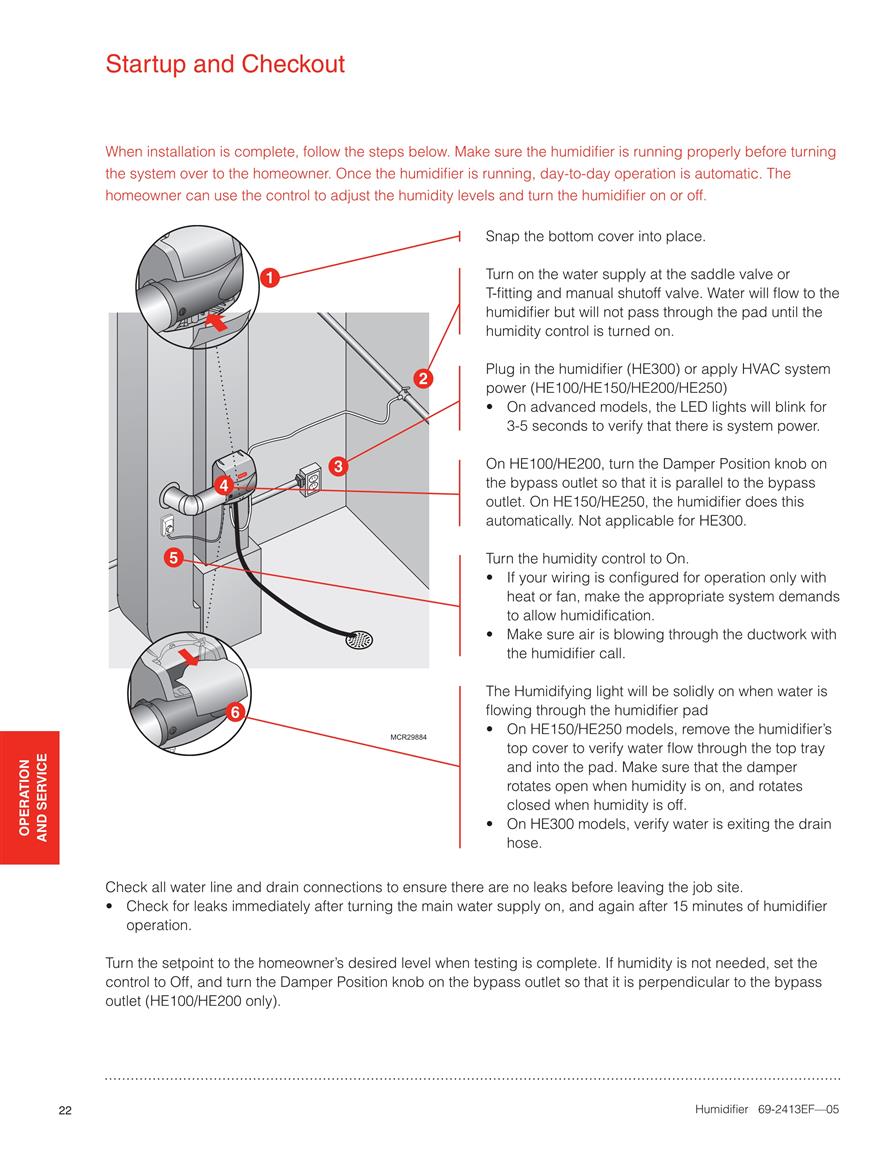 Startup and Checkout

When installation is complete, follow the steps below. Make sure the humidifier is running properly before turning the system over to the homeowner. Once the humidifier is running, day-to-day operation is automatic. The homeowner can use the control to adjust the humidity levels and turn the humidifier on or off.

1

2

3

4

5

6

MCR29884

Snap the bottom cover into place.

Turn on the water supply at the saddle valve or T-fitting and manual shutoff valve. Water will flow to the humidifier but will not pass through the pad until the humidity control is turned on.

Plug in the humidifier (HE300) or apply HVAC system power (HE100/HE150/HE200/HE250)
• On advanced models, the LED lights will blink for 3-5 seconds to verify that there is system power.

On HE100/HE200, turn the Damper Position knob on the bypass outlet so that it is parallel to the bypass outlet. On HE150/HE250, the humidifier does this automatically. Not applicable for HE300.

Turn the humidity control to On.
• If your wiring is configured for operation only with heat or fan, make the appropriate system demands to allow humidification.
• Make sure air is blowing through the ductwork with the humidifier call.

The Humidifying light will be solidly on when water is flowing through the humidifier pad
• On HE150/HE250 models, remove the humidifier's top cover to verify water flow through the top tray and into the pad. Make sure that the damper rotates open when humidity is on, and rotates closed when humidity is off.
• On HE300 models, verify water is exiting the drain hose.

OPERATION AND SERVICE

Check all water line and drain connections to ensure there are no leaks before leaving the job site.
• Check for leaks immediately after turning the main water supply on, and again after 15 minutes of humidifier operation.

Turn the setpoint to the homeowner's desired level when testing is complete. If humidity is not needed, set the control to Off, and turn the Damper Position knob on the bypass outlet so that it is perpendicular to the bypass outlet (HE100/HE200 only).

22

Humidifier 69-2413EF—05